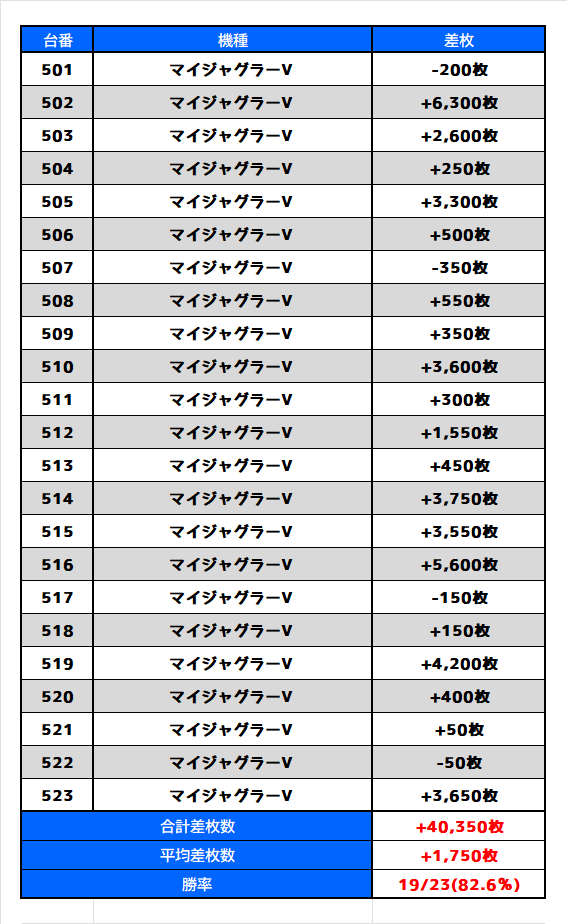 | 台番 | 機種 | 差枚 |
|---|---|---|
| 501 | マイジャグラーV | -200枚 |
| 502 | マイジャグラーV | +6,300枚 |
| 503 | マイジャグラーV | +2,600枚 |
| 504 | マイジャグラーV | +250枚 |
| 505 | マイジャグラーV | +3,300枚 |
| 506 | マイジャグラーV | +500枚 |
| 507 | マイジャグラーV | -350枚 |
| 508 | マイジャグラーV | +550枚 |
| 509 | マイジャグラーV | +350枚 |
| 510 | マイジャグラーV | +3,600枚 |
| 511 | マイジャグラーV | +300枚 |
| 512 | マイジャグラーV | +1,550枚 |
| 513 | マイジャグラーV | +450枚 |
| 514 | マイジャグラーV | +3,750枚 |
| 515 | マイジャグラーV | +3,550枚 |
| 516 | マイジャグラーV | +5,600枚 |
| 517 | マイジャグラーV | -150枚 |
| 518 | マイジャグラーV | +150枚 |
| 519 | マイジャグラーV | +4,200枚 |
| 520 | マイジャグラーV | +400枚 |
| 521 | マイジャグラーV | +50枚 |
| 522 | マイジャグラーV | -50枚 |
| 523 | マイジャグラーV | +3,650枚 |
| 合計差枚数 | | +40,350枚 |
| 平均差枚数 | | +1,750枚 |
| 勝率 | | 19/23(82.6%) |